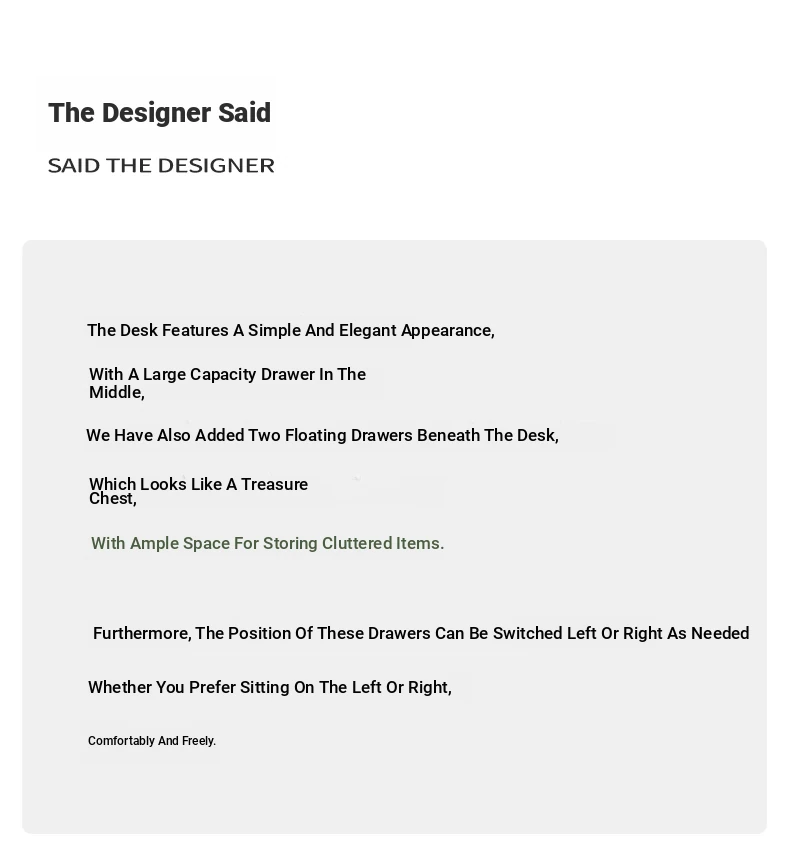 The Designer Said

SAID THE DESIGNER

The Desk Features A Simple And Elegant Appearance,

With A Large Capacity Drawer In The Middle,

We Have Also Added Two Floating Drawers Beneath The Desk,

Which Looks Like A Treasure Chest,

With Ample Space For Storing Cluttered Items.

Furthermore, The Position Of These Drawers Can Be Switched Left Or Right As Needed

Whether You Prefer Sitting On The Left Or Right,

Comfortably And Freely.